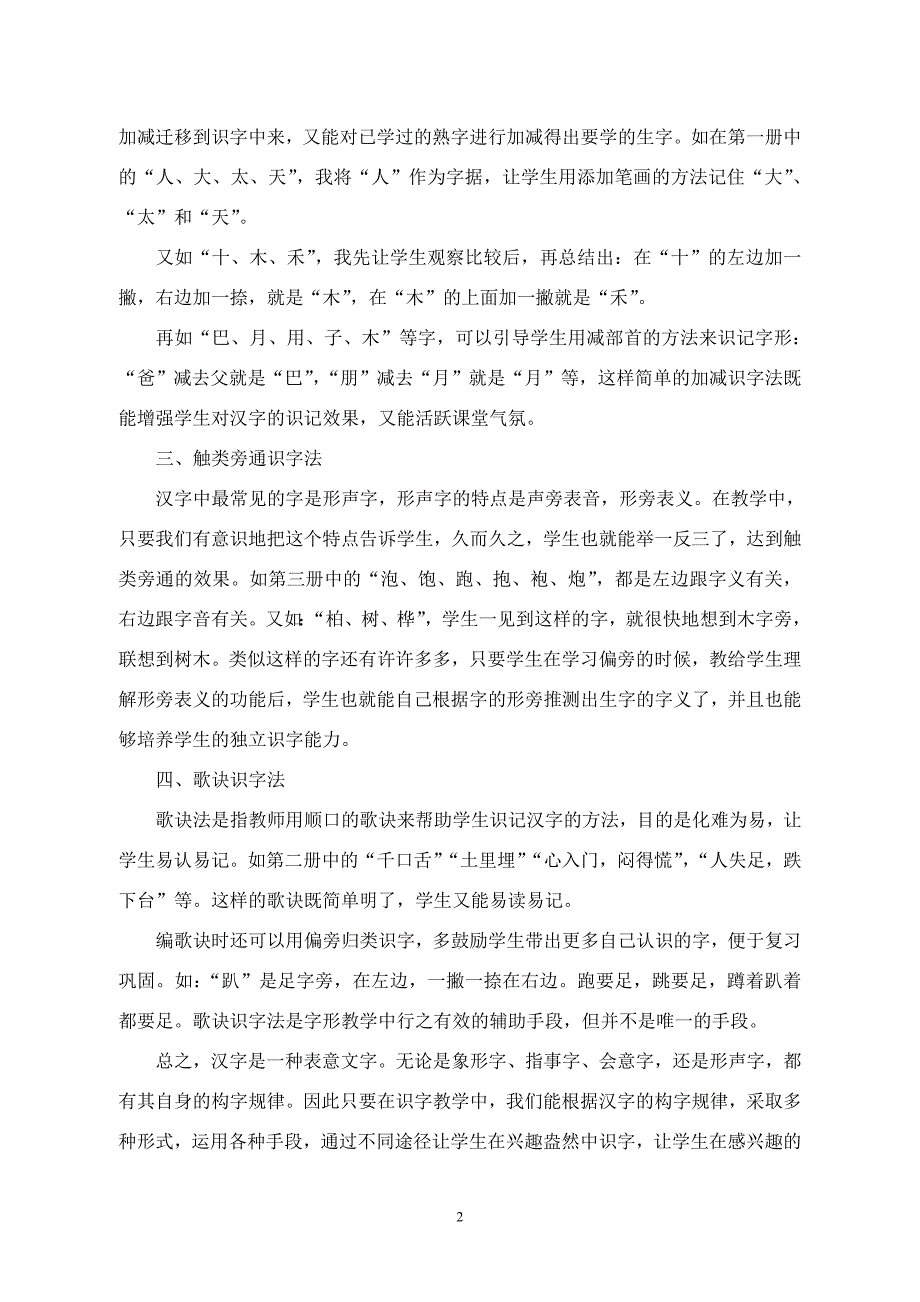 加减迁移到识字中来，又能对已学过的熟字进行加减得出要学的生字。如在第一册中的“人、大、太、天”，我将“人”作为字据，让学生用添加笔画的方法记住“大”、“太”和“天”。

又如“十、木、禾”，我先让学生观察比较后，再总结出：在“十”的左边加一撇，右边加一捺，就是“木”，在“木”的上面加一撇就是“禾”。

再如“巴、月、用、子、木”等字，可以引导学生用减部首的方法来识记字形：“爸”减去父就是“巴”，“朋”减去“月”就是“月”等，这样简单的加减识字法既能增强学生对汉字的识记效果，又能活跃课堂气氛。

三、触类旁通识字法

汉字中最常见的字是形声字，形声字的特点是声旁表音，形旁表义。在教学中，只要我们有意识地把这个特点告诉学生，久而久之，学生也就能举一反三了，达到触类旁通的效果。如第三册中的“泡、饱、跑、抱、袍、炮”，都是左边跟字义有关，右边跟字音有关。又如：“柏、树、桦”，学生一见到这样的字，就很快地想到木字旁，联想到树木。类似这样的字还有许许多多，只要学生在学习偏旁的时候，教给学生理解形旁表义的功能后，学生也就能自己根据字的形旁推测出生字的字义了，并且也能够培养学生的独立识字能力。

四、歌诀识字法

歌诀法是指教师用顺口的歌诀来帮助学生识记汉字的方法，目的是化难为易，让学生易认易记。如第二册中的“千口舌”“土里埋”“心入门，闷得慌”，“人失足，跌下台”等。这样的歌诀既简单明了，学生又能易读易记。

编歌诀时还可以用偏旁归类识字，多鼓励学生带出更多自己认识的字，便于复习巩固。如：“趴”是足字旁，在左边，一撇一捺在右边。跑要足，跳要足，蹲着趴着都要足。歌诀识字法是字形教学中行之有效的辅助手段，但并不是唯一的手段。

总之，汉字是一种表意文字。无论是象形字、指事字、会意字，还是形声字，都有其自身的构字规律。因此只要在识字教学中，我们能根据汉字的构字规律，采取多种形式，运用各种手段，通过不同途径让学生在兴趣盎然中识字，让学生在感兴趣的

2